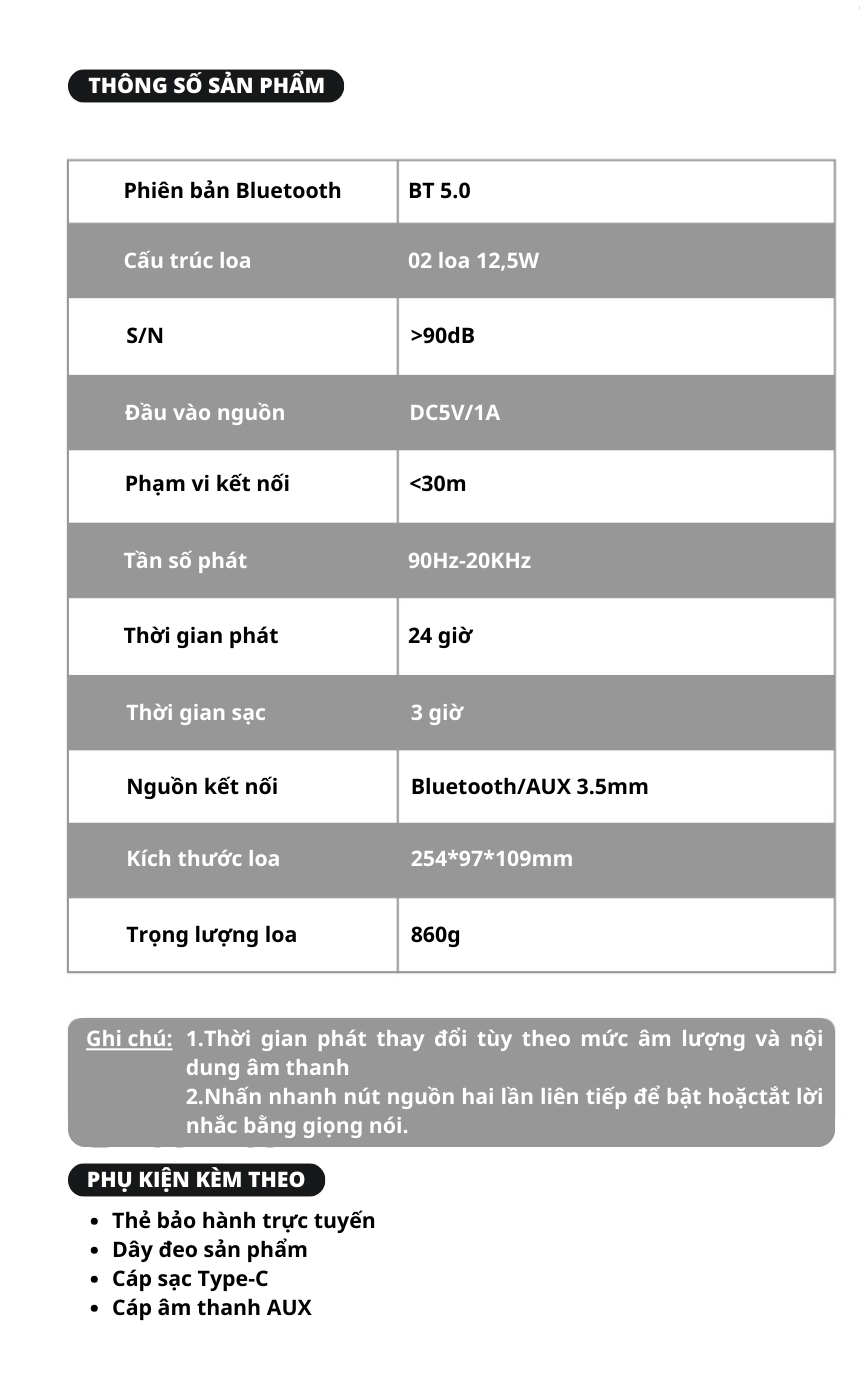 THÔNG SỐ SẢN PHẨM

| Phiên bản Bluetooth | BT 5.0 |
|---|---|
| Cấu trúc loa | 02 loa 12,5W |
| S/N | >90dB |
| Đầu vào nguồn | DC5V/1A |
| Phạm vi kết nối | <30m |
| Tần số phát | 90Hz-20KHz |
| Thời gian phát | 24 giờ |
| Thời gian sạc | 3 giờ |
| Nguồn kết nối | Bluetooth/AUX 3.5mm |
| Kích thước loa | 254*97*109mm |
| Trọng lượng loa | 860g |

Ghi chú: 1.Thời gian phát thay đổi tùy theo mức âm lượng và nội dung âm thanh
2.Nhấn nhanh nút nguồn hai lần liên tiếp để bật hoặctắt lời nhắc bằng giọng nói.

PHỤ KIỆN KÈM THEO

• Thẻ bảo hành trực tuyến
• Dây đeo sản phẩm
• Cáp sạc Type-C
• Cáp âm thanh AUX